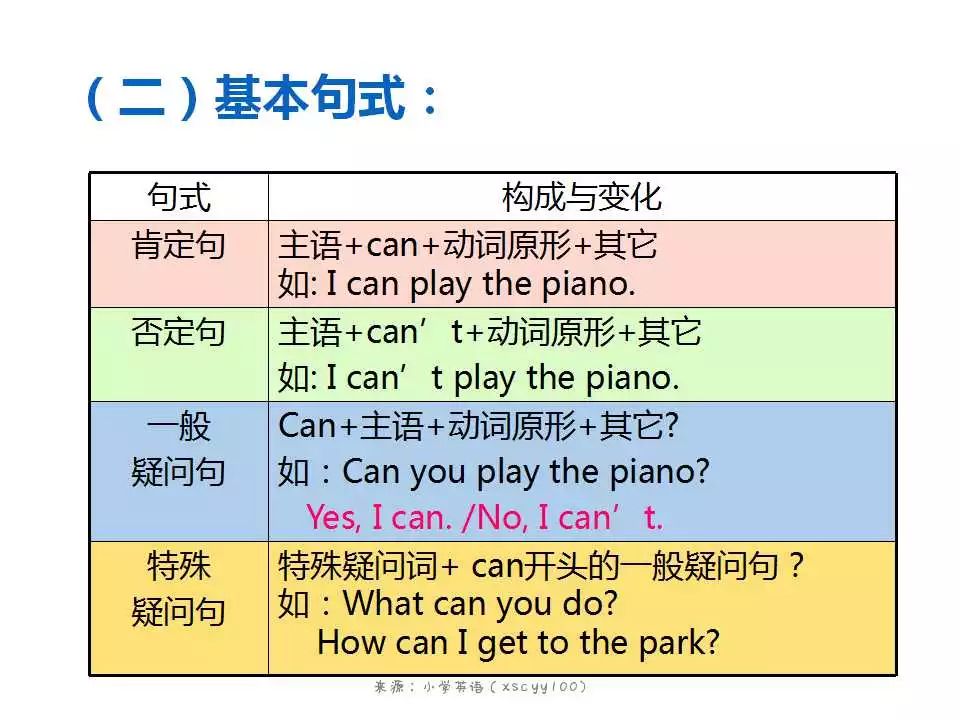 （二）基本句式：

| 句式 | 构成与变化 |
|---|---|
| 肯定句 | 主语+can+动词原形+其它 如: I can play the piano. |
| 否定句 | 主语+can’t+动词原形+其它 如: I can’t play the piano. |
| 一般疑问句 | Can+主语+动词原形+其它? 如：Can you play the piano? Yes, I can. /No, I can’t. |
| 特殊疑问句 | 特殊疑问词+ can开头的一般疑问句？ 如：What can you do? How can I get to the park? |

来源：小学英语（xscyy100）